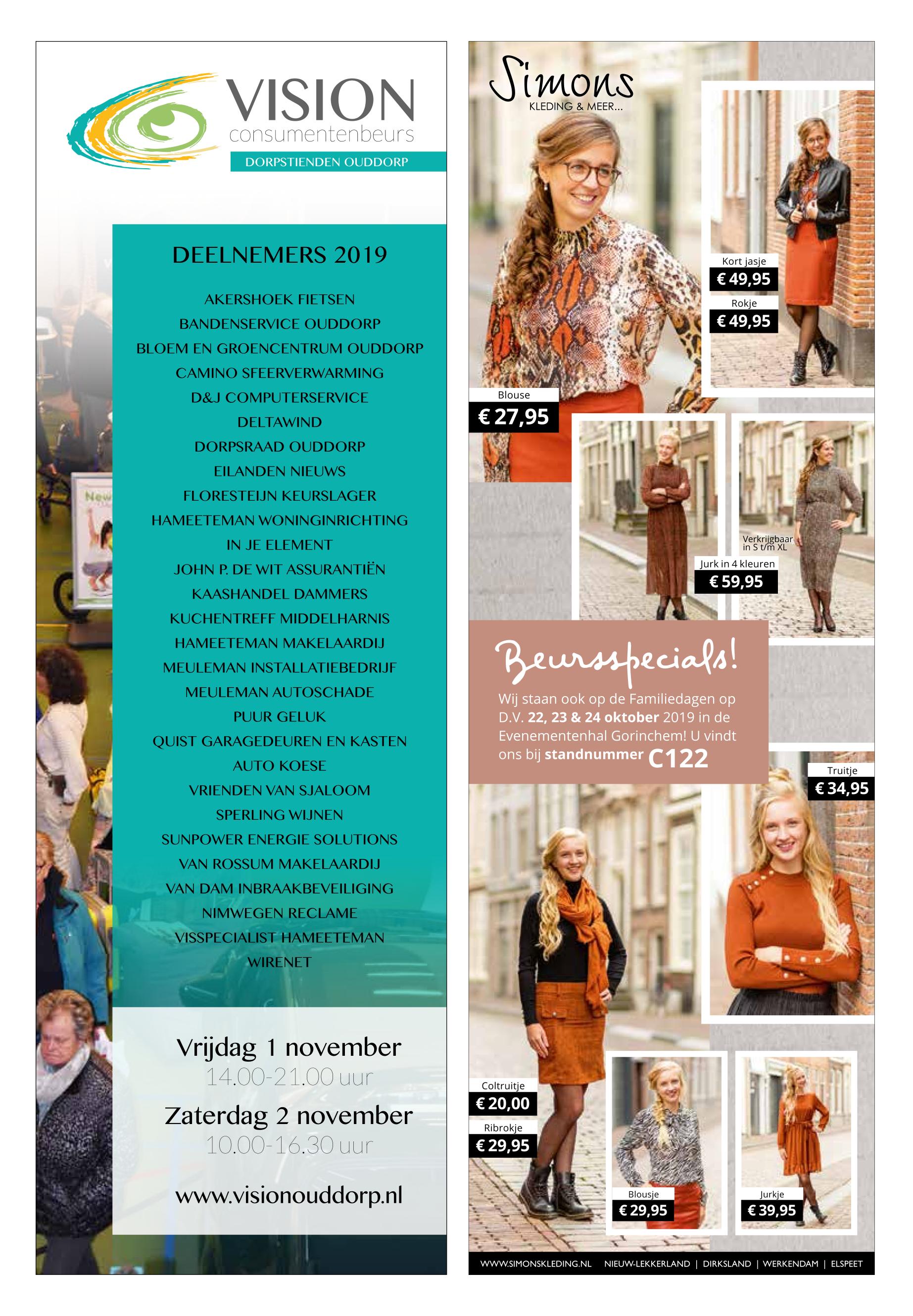 VISION
consumentenbeurs
DORPSTIENDEN OUDDORP

DEELNEMERS 2019

AKERSHOEK FIETSEN
BANDENSERVICE OUDDORP
BLOEM EN GROENCENTRUM OUDDORP
CAMINO SFEERVERWARMING
D&J COMPUTERSERVICE
DELTAWIND
DORPSRAAD OUDDORP
EILANDEN NIEUWS
FLORESTEIJN KEURSLAGER
HAMEETEMAN WONINGINRICHTING
IN JE ELEMENT
JOHN P. DE WIT ASSURANTIËN
KAASHANDEL DAMMERS
KUCHENTREFF MIDDELHARNIS
HAMEETEMAN MAKELAARDIJ
MEULEMAN INSTALLATIEBEDRIJF
MEULEMAN AUTOSCHADE
PUUR GELUK
QUIST GARAGEDEUREN EN KASTEN
AUTO KOESE
VRIENDEN VAN SJALOOM
SPERLING WIJNEN
SUNPOWER ENERGIE SOLUTIONS
VAN ROSSUM MAKELAARDIJ
VAN DAM INBRAAKBEVEILIGING
NIMWEGEN RECLAME
VISSPECIALIST HAMEETEMAN
WIRENET

Vrijdag 1 november
14.00-21.00 uur
Zaterdag 2 november
10.00-16.30 uur

www.visionouddorp.nl

Simons
KLEDING & MEER...

Kort jasje
€ 49,95
Rokje
€ 49,95
Blouse
€ 27,95
Verkrijgbaar in S t/m XL
Jurk in 4 kleuren
€ 59,95

Beursspecials!
Wij staan ook op de Familiedagen op D.V. 22, 23 & 24 oktober 2019 in de Evenementenhal Gorinchem! U vindt ons bij standnummer C122

Truitje
€ 34,95
Coltruitje
€ 20,00
Ribrokje
€ 29,95
Blousje
€ 29,95
Jurkje
€ 39,95

WWW.SIMONSKLEDING.NL NIEUW-LEKKERLAND | DIRKSLAND | WERKENDAM | ELSPEET